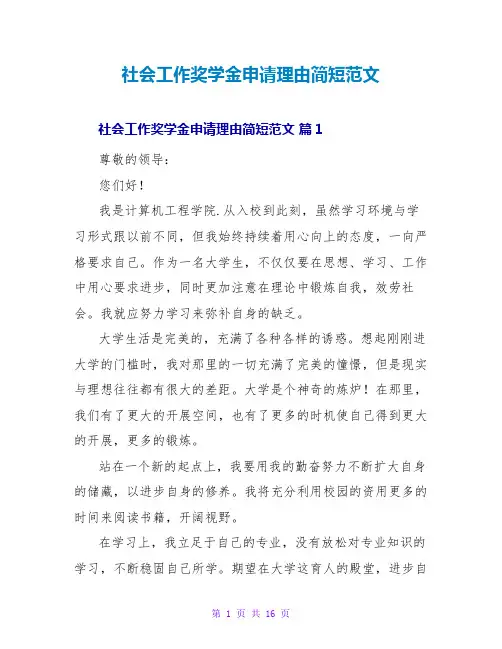 社会工作奖学金申请理由简短范文

社会工作奖学金申请理由简短范文 篇1

尊敬的领导:

您们好!

我是计算机工程学院.从入校到此刻，虽然学习环境与学习形式跟以前不同，但我始终持续着用心向上的态度，一向严格要求自己。作为一名大学生，不仅仅要在思想、学习、工作中用心要求进步，同时更加注意在理论中锻炼自我，效劳社会。我就应努力学习来弥补自身的缺乏。

大学生活是完美的，充满了各种各样的诱惑。想起刚刚进大学的门槛时，我对那里的一切充满了完美的憧憬，但是现实与理想往往都有很大的差距。大学是个神奇的炼炉！在那里，我们有了更大的开展空间，也有了更多的时机使自己得到更大的开展，更多的锻炼。

站在一个新的起点上，我要用我的勤奋努力不断扩大自身的储藏，以进步自身的修养。我将充分利用校园的资用更多的时间来阅读书籍，开阔视野。

在学习上，我立足于自己的专业，没有放松对专业知识的学习，不断稳固自己所学。期望在大学这育人的殿堂，进步自

第 1 页 共 16 页